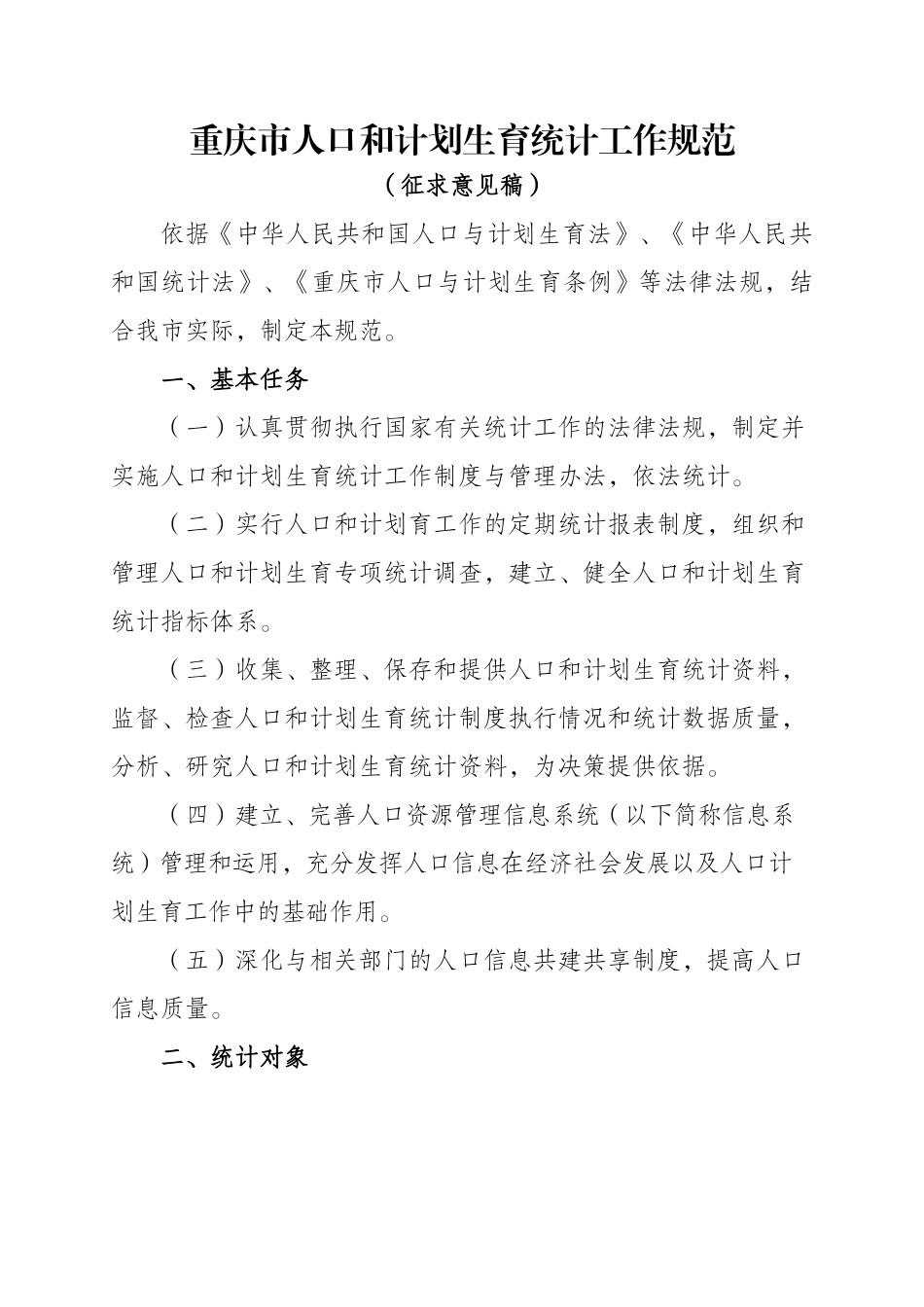 重庆市人口和计划生育统计工作规范
（征求意见稿）

依据《中华人民共和国人口与计划生育法》、《中华人民共和国统计法》、《重庆市人口与计划生育条例》等法律法规，结合我市实际，制定本规范。

一、基本任务

（一）认真贯彻执行国家有关统计工作的法律法规，制定并实施人口和计划生育统计工作制度与管理办法，依法统计。

（二）实行人口和计划育工作的定期统计报表制度，组织和管理人口和计划生育专项统计调查，建立、健全人口和计划生育统计指标体系。

（三）收集、整理、保存和提供人口和计划生育统计资料，监督、检查人口和计划生育统计制度执行情况和统计数据质量，分析、研究人口和计划生育统计资料，为决策提供依据。

（四）建立、完善人口资源管理信息系统（以下简称信息系统）管理和运用，充分发挥人口信息在经济社会发展以及人口计划生育工作中的基础作用。

（五）深化与相关部门的人口信息共建共享制度，提高人口信息质量。

二、统计对象